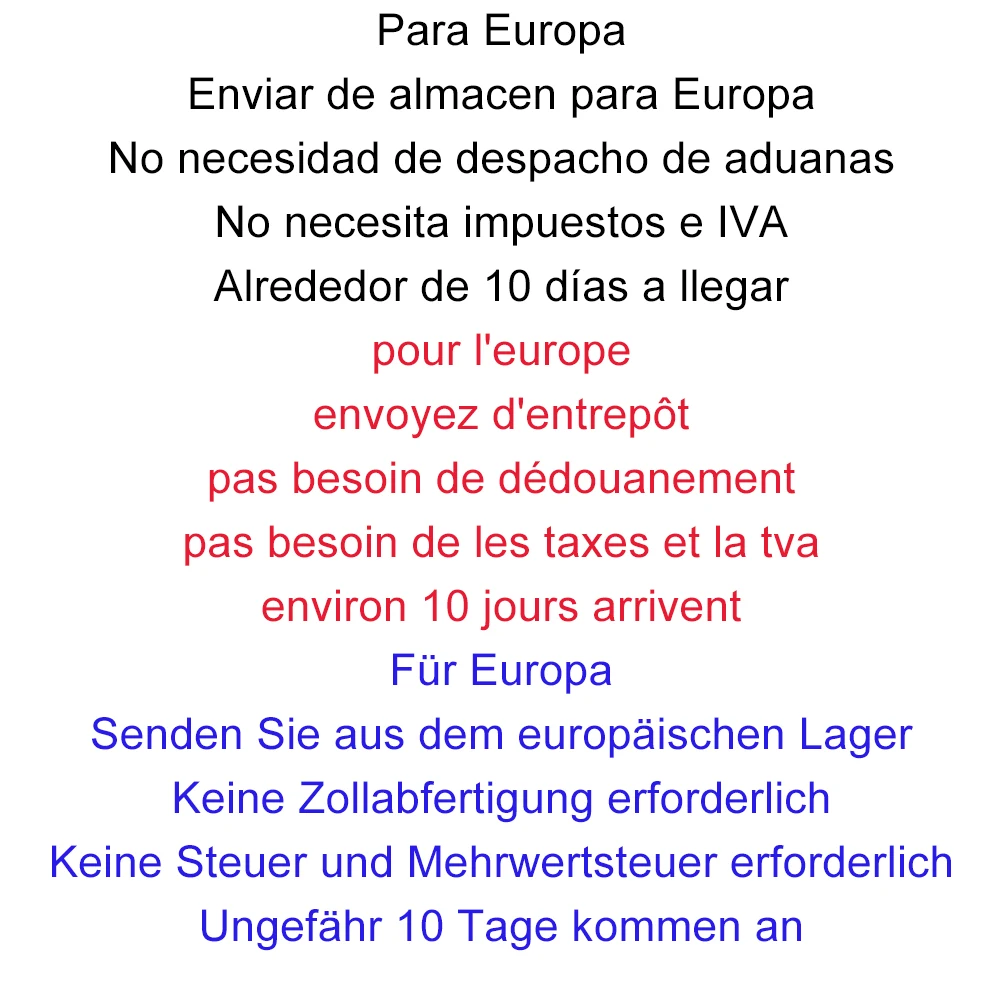 Para Europa
Enviar de almacen para Europa
No necesidad de despacho de aduanas
No necesita impuestos e IVA
Alrededor de 10 días a llegar
pour l'europe
envoyez d'entrepôt
pas besoin de dédouanement
pas besoin de les taxes et la tva
environ 10 jours arrivent
Für Europa
Senden Sie aus dem europäischen Lager
Keine Zollabfertigung erforderlich
Keine Steuer und Mehrwertsteuer erforderlich
Ungefähr 10 Tage kommen an